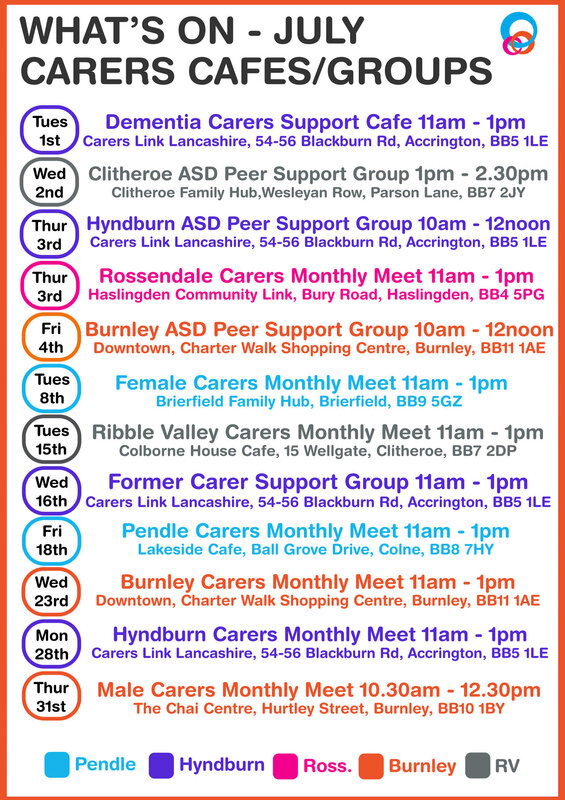 WHAT'S ON - JULY
CARERS CAFES/GROUPS

Tues 1st
Dementia Carers Support Cafe 11am - 1pm
Carers Link Lancashire, 54-56 Blackburn Rd, Accrington, BB5 1LE

Wed 2nd
Clitheroe ASD Peer Support Group 1pm - 2.30pm
Clitheroe Family Hub,Wesleyan Row, Parson Lane, BB7 2JY

Thur 3rd
Hyndburn ASD Peer Support Group 10am - 12noon
Carers Link Lancashire, 54-56 Blackburn Rd, Accrington, BB5 1LE

Thur 3rd
Rossendale Carers Monthly Meet 11am - 1pm
Haslingden Community Link, Bury Road, Haslingden, BB4 5PG

Fri 4th
Burnley ASD Peer Support Group 10am - 12noon
Downtown, Charter Walk Shopping Centre, Burnley, BB11 1AE

Tues 8th
Female Carers Monthly Meet 11am - 1pm
Brierfield Family Hub, Brierfield, BB9 5GZ

Tues 15th
Ribble Valley Carers Monthly Meet 11am - 1pm
Colborne House Cafe, 15 Wellgate, Clitheroe, BB7 2DP

Wed 16th
Former Carer Support Group 11am - 1pm
Carers Link Lancashire, 54-56 Blackburn Rd, Accrington, BB5 1LE

Fri 18th
Pendle Carers Monthly Meet 11am - 1pm
Lakeside Cafe, Ball Grove Drive, Colne, BB8 7HY

Wed 23rd
Burnley Carers Monthly Meet 11am - 1pm
Downtown, Charter Walk Shopping Centre, Burnley, BB11 1AE

Mon 28th
Hyndburn Carers Monthly Meet 11am - 1pm
Carers Link Lancashire, 54-56 Blackburn Rd, Accrington, BB5 1LE

Thur 31st
Male Carers Monthly Meet 10.30am - 12.30pm
The Chai Centre, Hurtley Street, Burnley, BB10 1BY

Pendle Hyndburn Ross. Burnley RV